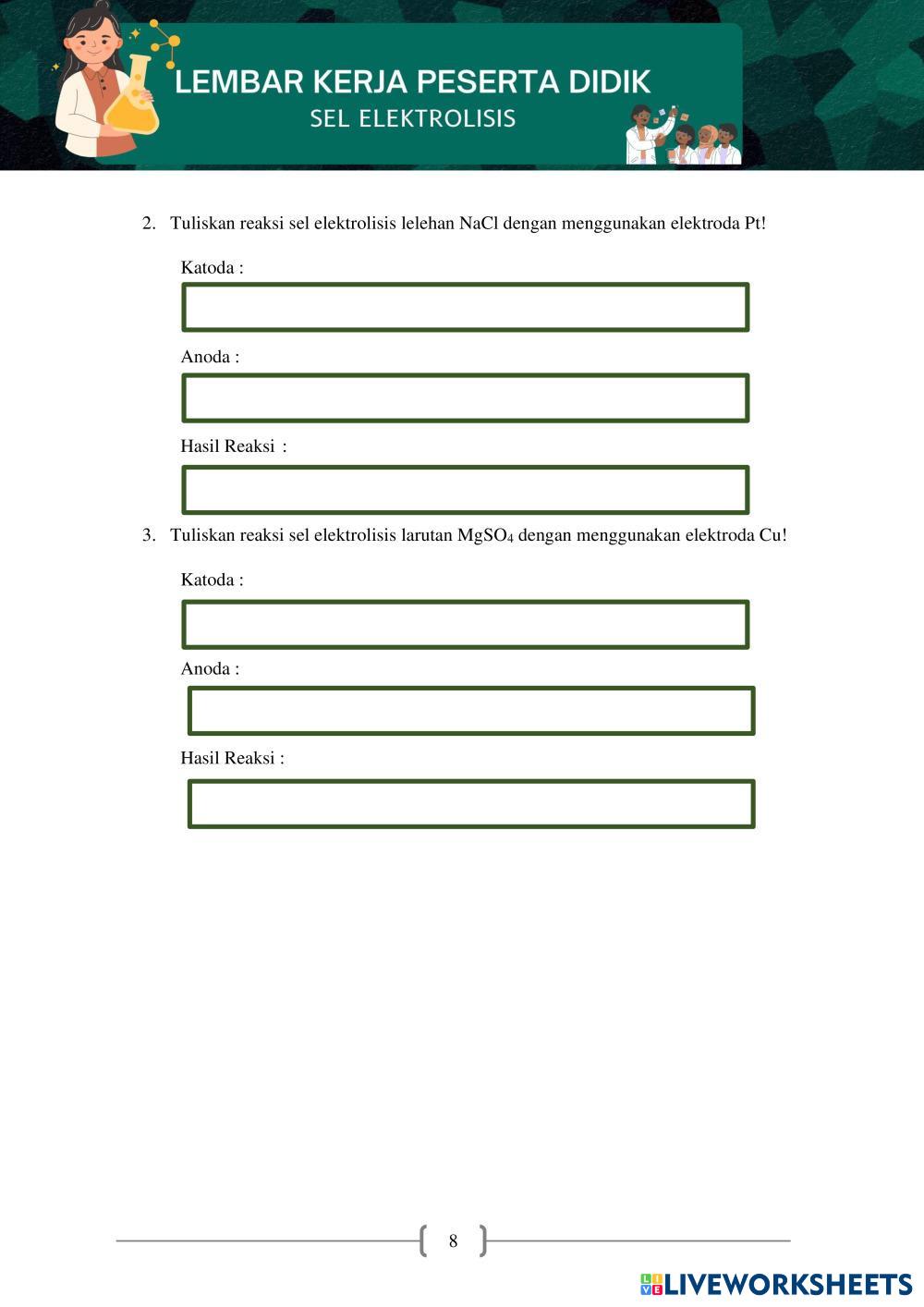 LEMBAR KERJA PESERTA DIDIK
SEL ELEKTROLISIS

2. Tuliskan reaksi sel elektrolisis lelehan NaCl dengan menggunakan elektroda Pt!

Katoda :

Anoda :

Hasil Reaksi :

3. Tuliskan reaksi sel elektrolisis larutan $MgSO_4$ dengan menggunakan elektroda Cu!

Katoda :

Anoda :

Hasil Reaksi :

8

LIVEWORKSHEETS